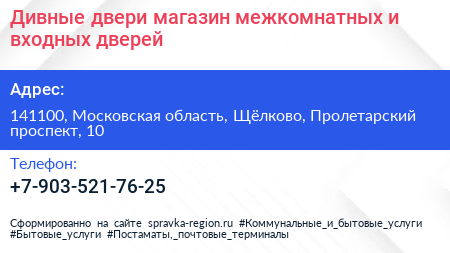 Дивные двери магазин межкомнатных и входных дверей

Адрес:

141100, Московская область, Щёлково, Пролетарский проспект, 10

Телефон:

+7-903-521-76-25

Сформированно на сайте spravka-region.ru #Коммунальные_и_бытовые_услуги #Бытовые_услуги #Постаматы,_почтовые_терминалы